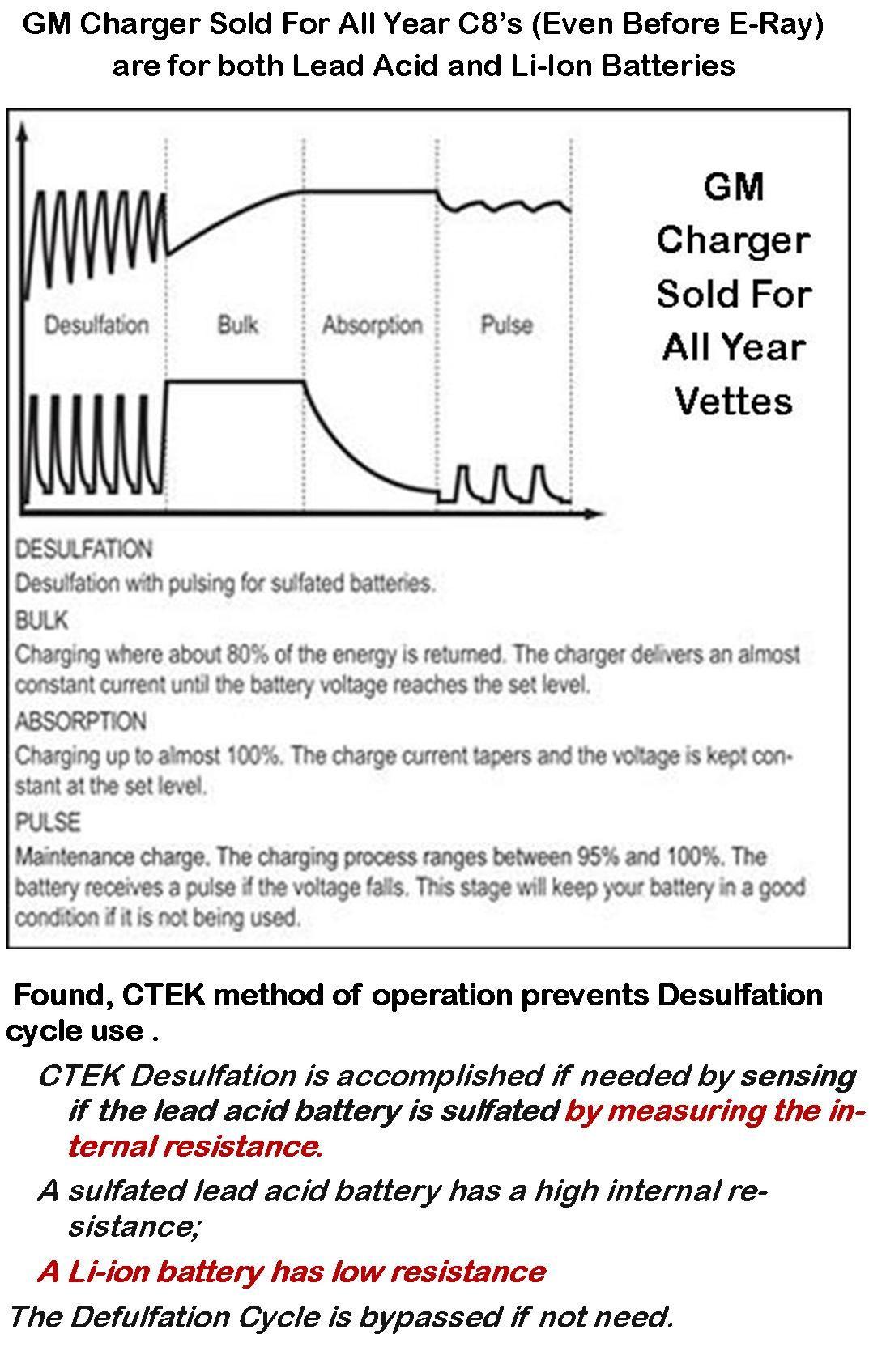 GM Charger Sold For All Year C8's (Even Before E-Ray) are for both Lead Acid and Li-Ion Batteries

Desulfation

Bulk

Absorption

Pulse

GM Charger Sold For All Year Vettes

DESULFATION

Desulfation with pulsing for sulfated batteries.

BULK

Charging where about 80% of the energy is returned. The charger delivers an almost constant current until the battery voltage reaches the set level.

ABSORPTION

Charging up to almost 100%. The charge current tapers and the voltage is kept constant at the set level.

PULSE

Maintenance charge. The charging process ranges between 95% and 100%. The battery receives a pulse if the voltage falls. This stage will keep your battery in a good condition if it is not being used.

Found, CTEK method of operation prevents Desulfation cycle use .

CTEK Desulfation is accomplished if needed by sensing if the lead acid battery is sulfated by measuring the internal resistance.

A sulfated lead acid battery has a high internal resistance;

A Li-ion battery has low resistance

The Defulfation Cycle is bypassed if not need.